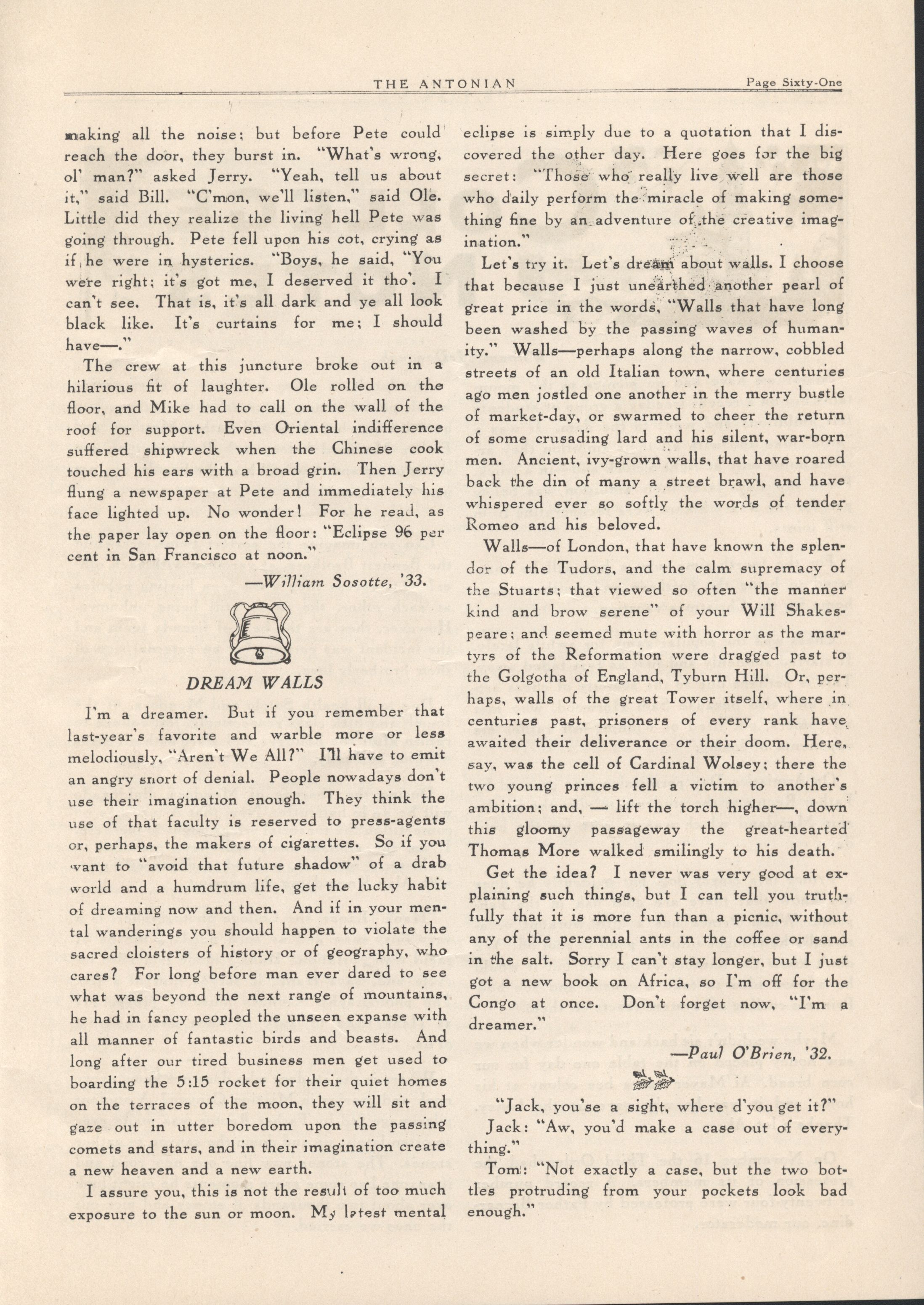 THE ANTONIAN Page Sixty-One

making all the noise; but before Pete could reach the door, they burst in. "What's wrong, ol' man?" asked Jerry. "Yeah, tell us about it," said Bill. "C'mon, we'll listen," said Ole. Little did they realize the living hell Pete was going through. Pete fell upon his cot, crying as if he were in hysterics. "Boys, he said, "You were right; it's got me, I deserved it tho'. I can't see. That is, it's all dark and ye all look black like. It's curtains for me; I should have—."

The crew at this juncture broke out in a hilarious fit of laughter. Ole rolled on the floor, and Mike had to call on the wall of the roof for support. Even Oriental indifference suffered shipwreck when the Chinese cook touched his ears with a broad grin. Then Jerry flung a newspaper at Pete and immediately his face lighted up. No wonder! For he read, as the paper lay open on the floor: "Eclipse 96 per cent in San Francisco at noon."

—William Sosotte, '33.

DREAM WALLS

I'm a dreamer. But if you remember that last-year's favorite and warble more or less melodiously, "Aren't We All?" I'll have to emit an angry snort of denial. People nowadays don't use their imagination enough. They think the use of that faculty is reserved to press-agents or, perhaps, the makers of cigarettes. So if you want to "avoid that future shadow" of a drab world and a humdrum life, get the lucky habit of dreaming now and then. And if in your mental wanderings you should happen to violate the sacred cloisters of history or of geography, who cares? For long before man ever dared to see what was beyond the next range of mountains, he had in fancy peopled the unseen expanse with all manner of fantastic birds and beasts. And long after our tired business men get used to boarding the 5:15 rocket for their quiet homes on the terraces of the moon, they will sit and gaze out in utter boredom upon the passing comets and stars, and in their imagination create a new heaven and a new earth.

I assure you, this is not the result of too much exposure to the sun or moon. My latest mental eclipse is simply due to a quotation that I discovered the other day. Here goes for the big secret: "Those who really live well are those who daily perform the miracle of making something fine by an adventure of the creative imagination."

Let's try it. Let's dream about walls. I choose that because I just unearthed another pearl of great price in the words, "Walls that have long been washed by the passing waves of humanity." Walls—perhaps along the narrow, cobbled streets of an old Italian town, where centuries ago men jostled one another in the merry bustle of market-day, or swarmed to cheer the return of some crusading lard and his silent, war-born men. Ancient, ivy-grown walls, that have roared back the din of many a street brawl, and have whispered ever so softly the words of tender Romeo and his beloved.

Walls—of London, that have known the splendor of the Tudors, and the calm supremacy of the Stuarts; that viewed so often "the manner kind and brow serene" of your Will Shakespeare; and seemed mute with horror as the martyrs of the Reformation were dragged past to the Golgotha of England, Tyburn Hill. Or, perhaps, walls of the great Tower itself, where in centuries past, prisoners of every rank have awaited their deliverance or their doom. Here, say, was the cell of Cardinal Wolsey; there the two young princes fell a victim to another's ambition; and, — lift the torch higher—, down this gloomy passageway the great-hearted Thomas More walked smilingly to his death.

Get the idea? I never was very good at explaining such things, but I can tell you truthfully that it is more fun than a picnic, without any of the perennial ants in the coffee or sand in the salt. Sorry I can't stay longer, but I just got a new book on Africa, so I'm off for the Congo at once. Don't forget now, "I'm a dreamer."

—Paul O'Brien, '32.

"Jack, you'se a sight, where d'you get it?"

Jack: "Aw, you'd make a case out of everything."

Tom: "Not exactly a case, but the two bottles protruding from your pockets look bad enough."